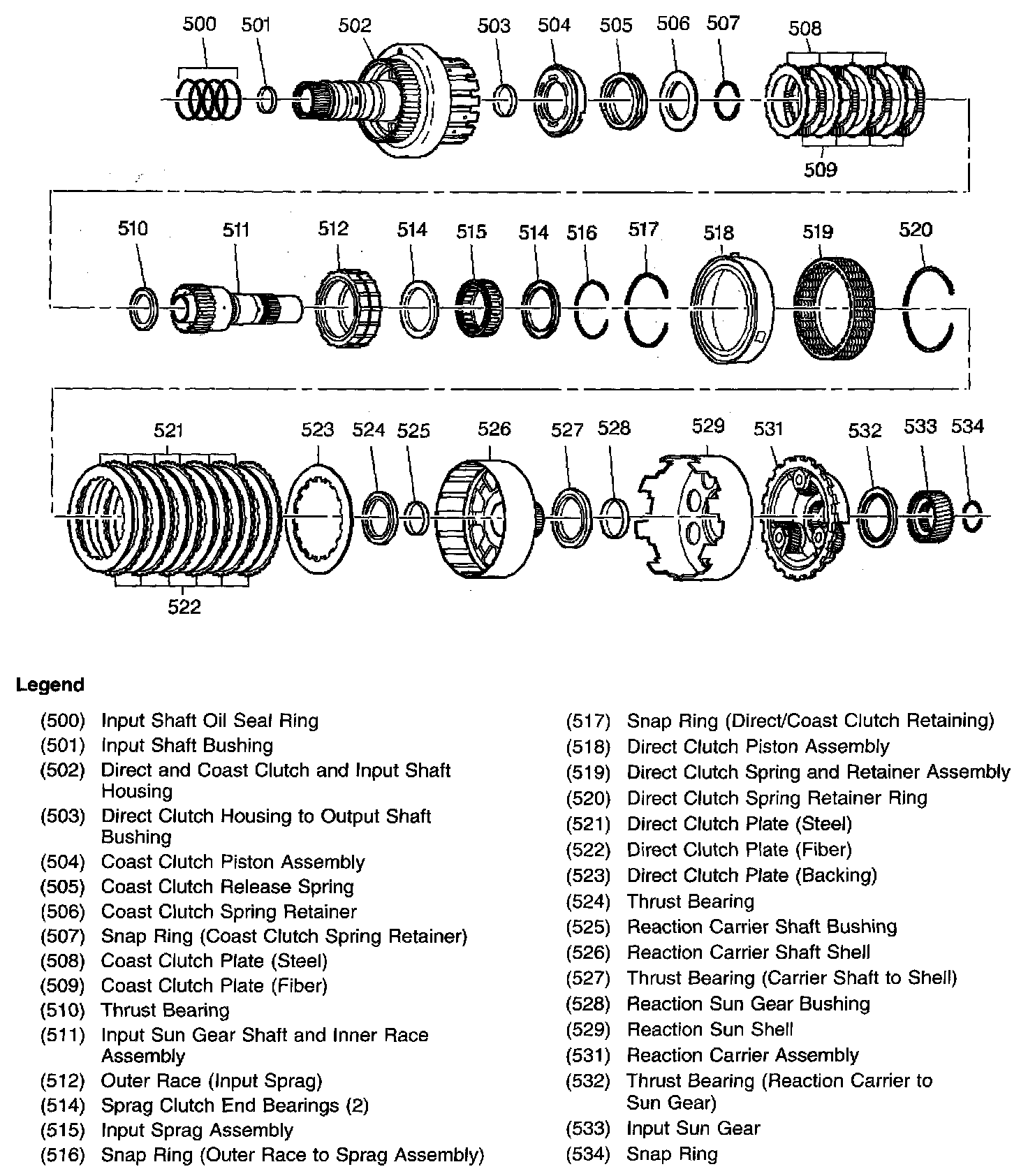 500 501 502 503 504 505 506 507 508

509

510 511 512 514 515 514 516 517 518 519 520

521 523 524 525 526 527 528 529 531 532 533 534

522

Legend

(500) Input Shaft Oil Seal Ring
(501) Input Shaft Bushing
(502) Direct and Coast Clutch and Input Shaft Housing
(503) Direct Clutch Housing to Output Shaft Bushing
(504) Coast Clutch Piston Assembly
(505) Coast Clutch Release Spring
(506) Coast Clutch Spring Retainer
(507) Snap Ring (Coast Clutch Spring Retainer)
(508) Coast Clutch Plate (Steel)
(509) Coast Clutch Plate (Fiber)
(510) Thrust Bearing
(511) Input Sun Gear Shaft and Inner Race Assembly
(512) Outer Race (Input Sprag)
(514) Sprag Clutch End Bearings (2)
(515) Input Sprag Assembly
(516) Snap Ring (Outer Race to Sprag Assembly)

(517) Snap Ring (Direct/Coast Clutch Retaining)
(518) Direct Clutch Piston Assembly
(519) Direct Clutch Spring and Retainer Assembly
(520) Direct Clutch Spring Retainer Ring
(521) Direct Clutch Plate (Steel)
(522) Direct Clutch Plate (Fiber)
(523) Direct Clutch Plate (Backing)
(524) Thrust Bearing
(525) Reaction Carrier Shaft Bushing
(526) Reaction Carrier Shaft Shell
(527) Thrust Bearing (Carrier Shaft to Shell)
(528) Reaction Sun Gear Bushing
(529) Reaction Sun Shell
(531) Reaction Carrier Assembly
(532) Thrust Bearing (Reaction Carrier to Sun Gear)
(533) Input Sun Gear
(534) Snap Ring